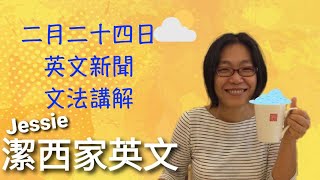 二月二十四日
英文新聞
文法講解

Jessie
潔西家英文